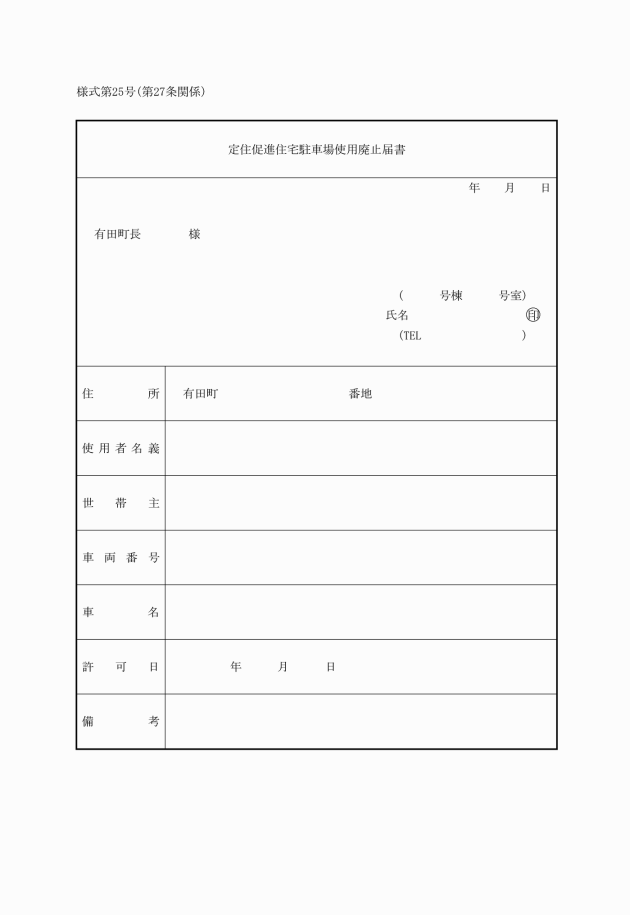 様式第25号(第27条関係)

定住促進住宅駐車場使用廃止届書

年　月　日

有田町長　　様

(　号棟　号室)
氏名　　㊞
(TEL　　)

| 住所 | 有田町　　番地 |
|---|---|
| 使用者名義 | |
| 世帯主 | |
| 車両番号 | |
| 車名 | |
| 許可日 | 年　月　日 |
| 備考 | |